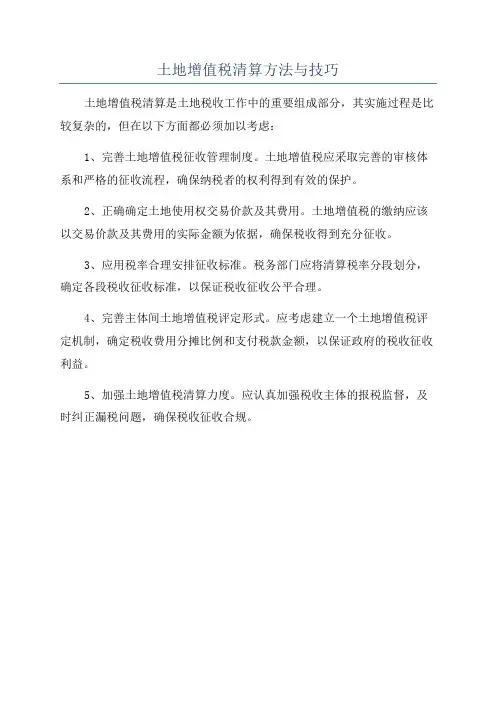 土地增值税清算方法与技巧

土地增值税清算是土地税收工作中的重要组成部分，其实施过程是比较复杂的，但在以下方面都必须加以考虑：

1、完善土地增值税征收管理制度。土地增值税应采取完善的审核体系和严格的征收流程，确保纳税者的权利得到有效的保护。

2、正确确定土地使用权交易价款及其费用。土地增值税的缴纳应该以交易价款及其费用的实际金额为依据，确保税收得到充分征收。

3、应用税率合理安排征收标准。税务部门应将清算税率分段划分，确定各段税收征收标准，以保证税收征收公平合理。

4、完善主体间土地增值税评定形式。应考虑建立一个土地增值税评定机制，确定税收费用分摊比例和支付税款金额，以保证政府的税收征收利益。

5、加强土地增值税清算力度。应认真加强税收主体的报税监督，及时纠正漏税问题，确保税收征收合规。